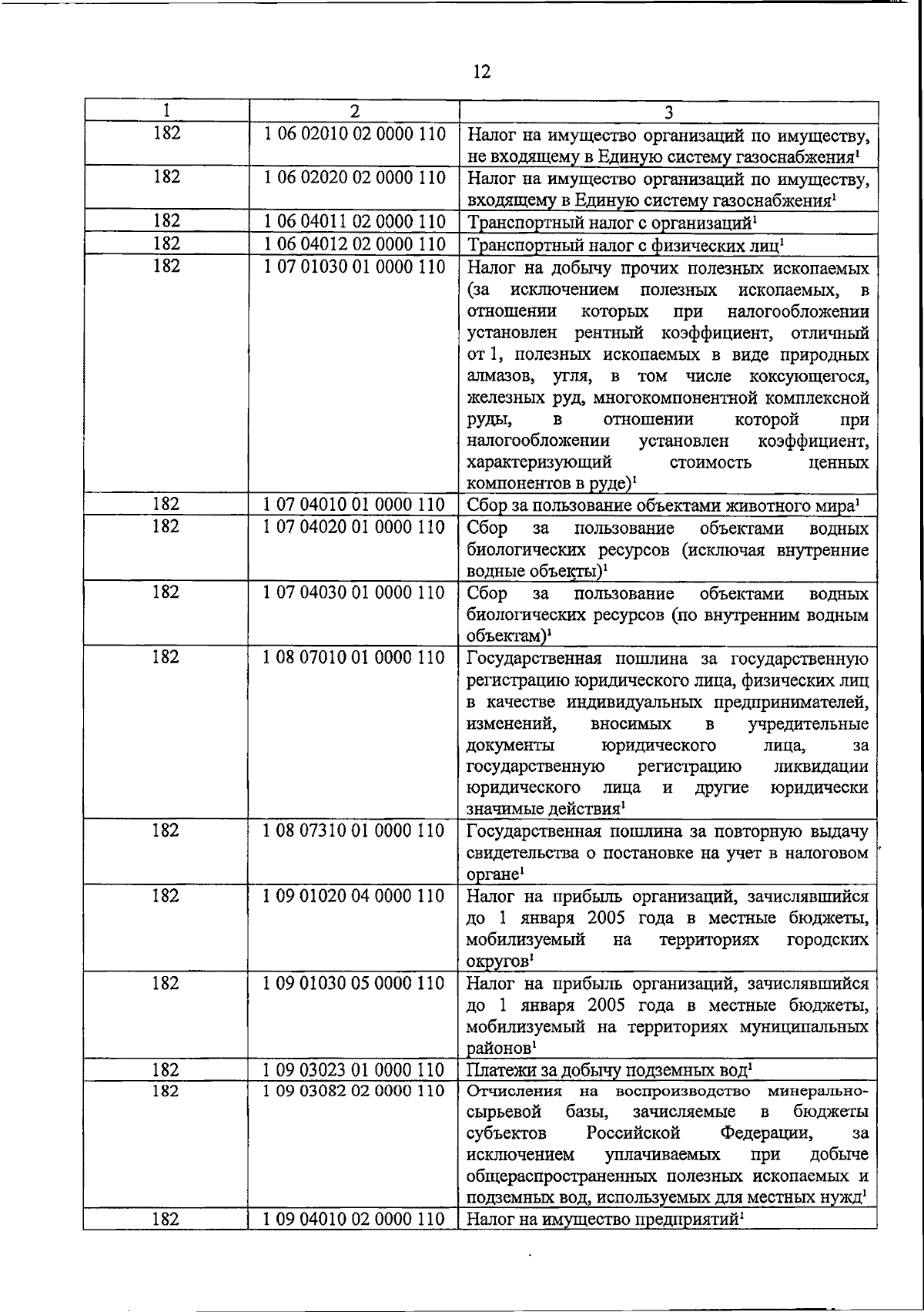 12

| 1 | 2 | 3 |
|---|---|---|
| 182 | 1 06 02010 02 0000 110 | Налог на имущество организаций по имуществу, не входящему в Единую систему газоснабжения$^1$ |
| 182 | 1 06 02020 02 0000 110 | Налог на имущество организаций по имуществу, входящему в Единую систему газоснабжения$^1$ |
| 182 | 1 06 04011 02 0000 110 | Транспортный налог с организаций$^1$ |
| 182 | 1 06 04012 02 0000 110 | Транспортный налог с физических лиц$^1$ |
| 182 | 1 07 01030 01 0000 110 | Налог на добычу прочих полезных ископаемых (за исключением полезных ископаемых, в отношении которых при налогообложении установлен рентный коэффициент, отличный от 1, полезных ископаемых в виде природных алмазов, угля, в том числе коксующегося, железных руд, многокомпонентной комплексной руды, в отношении которой при налогообложении установлен коэффициент, характеризующий стоимость ценных компонентов в руде)$^1$ |
| 182 | 1 07 04010 01 0000 110 | Сбор за пользование объектами животного мира$^1$ |
| 182 | 1 07 04020 01 0000 110 | Сбор за пользование объектами водных биологических ресурсов (исключая внутренние водные объекты)$^1$ |
| 182 | 1 07 04030 01 0000 110 | Сбор за пользование объектами водных биологических ресурсов (по внутренним водным объектам)$^1$ |
| 182 | 1 08 07010 01 0000 110 | Государственная пошлина за государственную регистрацию юридического лица, физических лиц в качестве индивидуальных предпринимателей, изменений, вносимых в учредительные документы юридического лица, за государственную регистрацию ликвидации юридического лица и другие юридически значимые действия$^1$ |
| 182 | 1 08 07310 01 0000 110 | Государственная пошлина за повторную выдачу свидетельства о постановке на учет в налоговом органе$^1$ |
| 182 | 1 09 01020 04 0000 110 | Налог на прибыль организаций, зачислявшийся до 1 января 2005 года в местные бюджеты, мобилизуемый на территориях городских округов$^1$ |
| 182 | 1 09 01030 05 0000 110 | Налог на прибыль организаций, зачислявшийся до 1 января 2005 года в местные бюджеты, мобилизуемый на территориях муниципальных районов$^1$ |
| 182 | 1 09 03023 01 0000 110 | Платежи за добычу подземных вод$^1$ |
| 182 | 1 09 03082 02 0000 110 | Отчисления на воспроизводство минерально-сырьевой базы, зачисляемые в бюджеты субъектов Российской Федерации, за исключением уплачиваемых при добыче общераспространенных полезных ископаемых и подземных вод, используемых для местных нужд$^1$ |
| 182 | 1 09 04010 02 0000 110 | Налог на имущество предприятий$^1$ |